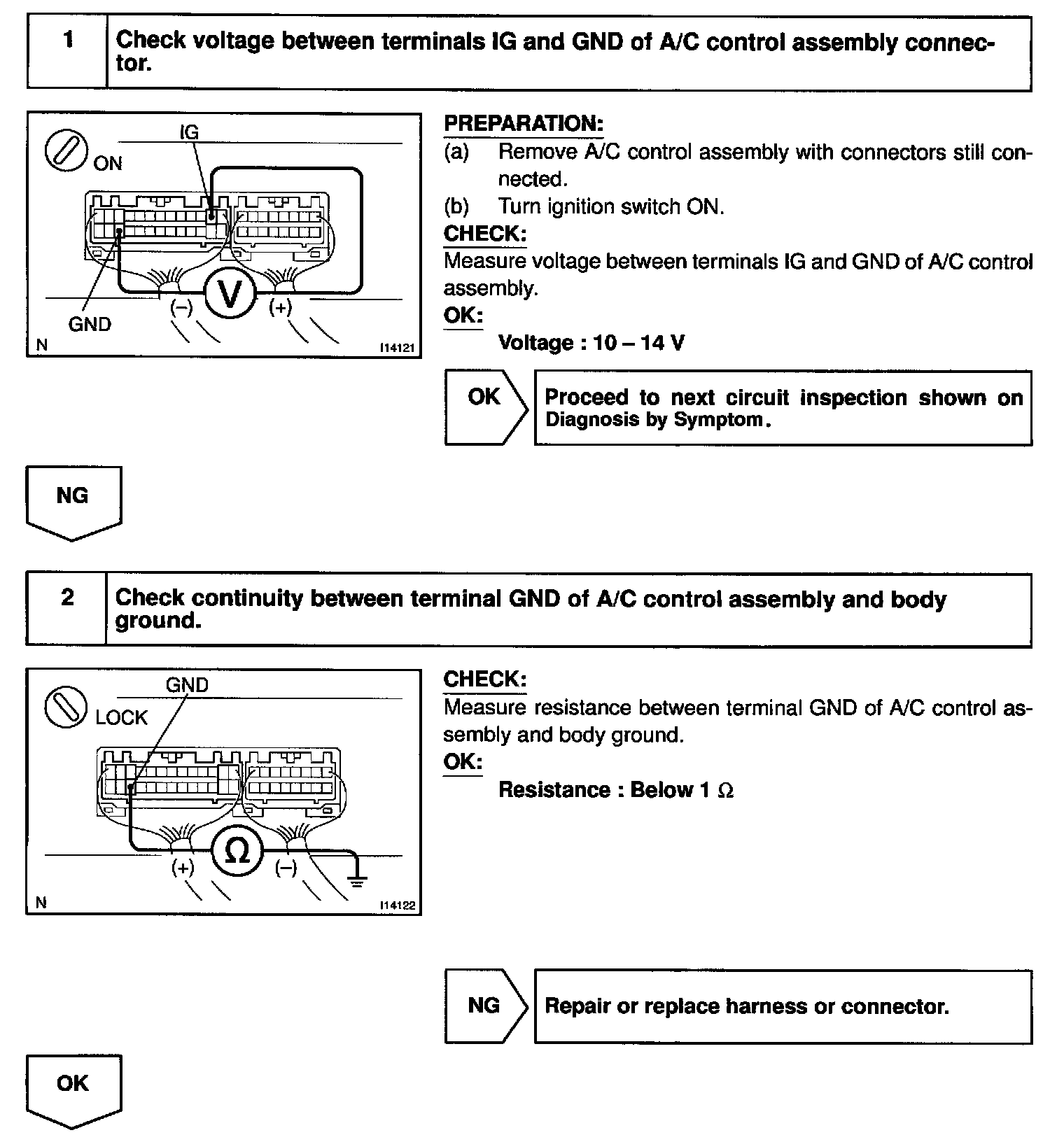 1 Check voltage between terminals IG and GND of A/C control assembly connector.

ON
IG
GND
(–)
V
(+)
N
I14121

PREPARATION:
(a) Remove A/C control assembly with connectors still connected.
(b) Turn ignition switch ON.
CHECK:
Measure voltage between terminals IG and GND of A/C control assembly.
OK:
Voltage : 10 – 14 V

OK
Proceed to next circuit inspection shown on Diagnosis by Symptom.

NG

2 Check continuity between terminal GND of A/C control assembly and body ground.

LOCK
GND
(+)
Ω
(–)
N
I14122

CHECK:
Measure resistance between terminal GND of A/C control assembly and body ground.
OK:
Resistance : Below 1 Ω

NG
Repair or replace harness or connector.

OK